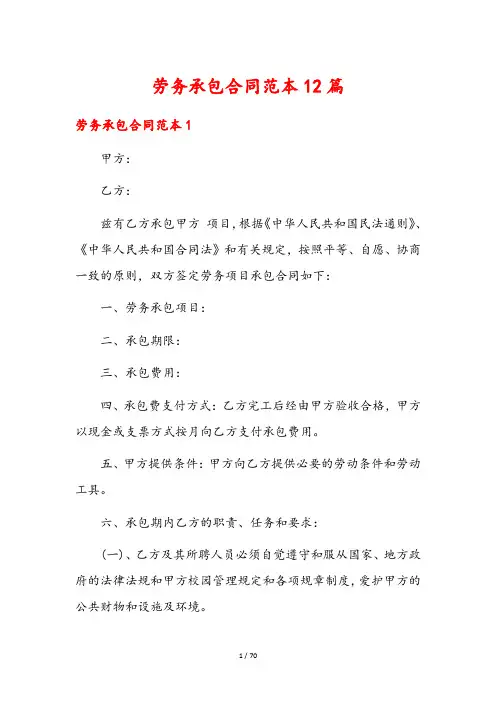 劳务承包合同范本12篇

劳务承包合同范本1

甲方：

乙方：

兹有乙方承包甲方 项目，根据《中华人民共和国民法通则》、《中华人民共和国合同法》和有关规定，按照平等、自愿、协商一致的原则，双方签定劳务项目承包合同如下：

一、劳务承包项目：

二、承包期限：

三、承包费用：

四、承包费支付方式：乙方完工后经由甲方验收合格，甲方以现金或支票方式按月向乙方支付承包费用。

五、甲方提供条件：甲方向乙方提供必要的劳动条件和劳动工具。

六、承包期内乙方的职责、任务和要求：

(一)、乙方及其所聘人员必须自觉遵守和服从国家、地方政府的法律法规和甲方校园管理规定和各项规章制度，爱护甲方的公共财物和设施及环境。

1 / 70